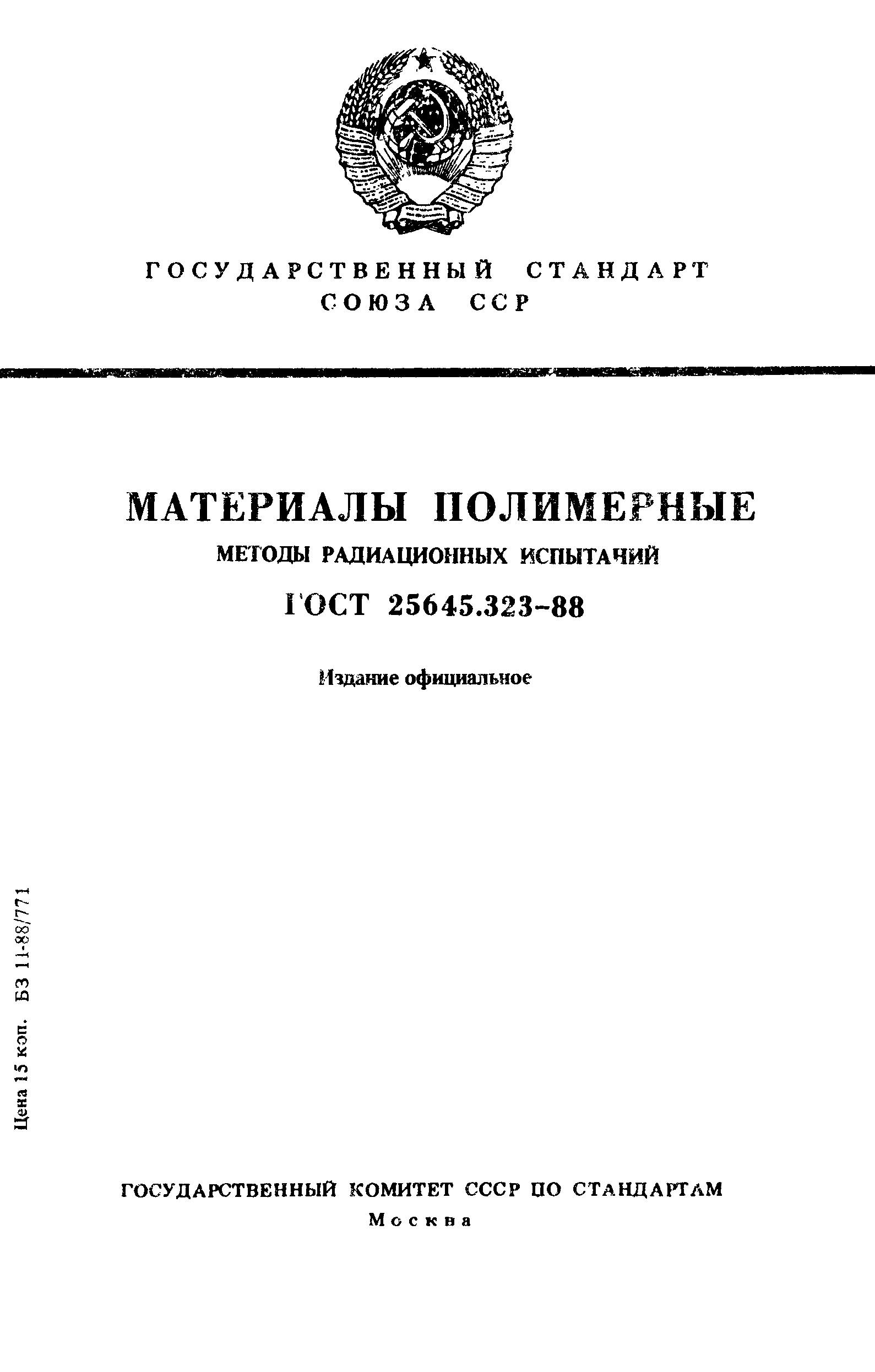 ГОСУДАРСТВЕННЫЙ СТАНДАРТ СОЮЗА ССР

МАТЕРИАЛЫ ПОЛИМЕРНЫЕ

МЕТОДЫ РАДИАЦИОННЫХ ИСПЫТАНИЙ

ГОСТ 25645.323-88

Издание официальное

Цена 15 коп. БЗ 11-88/771

ГОСУДАРСТВЕННЫЙ КОМИТЕТ СССР ПО СТАНДАРТАМ

Москва